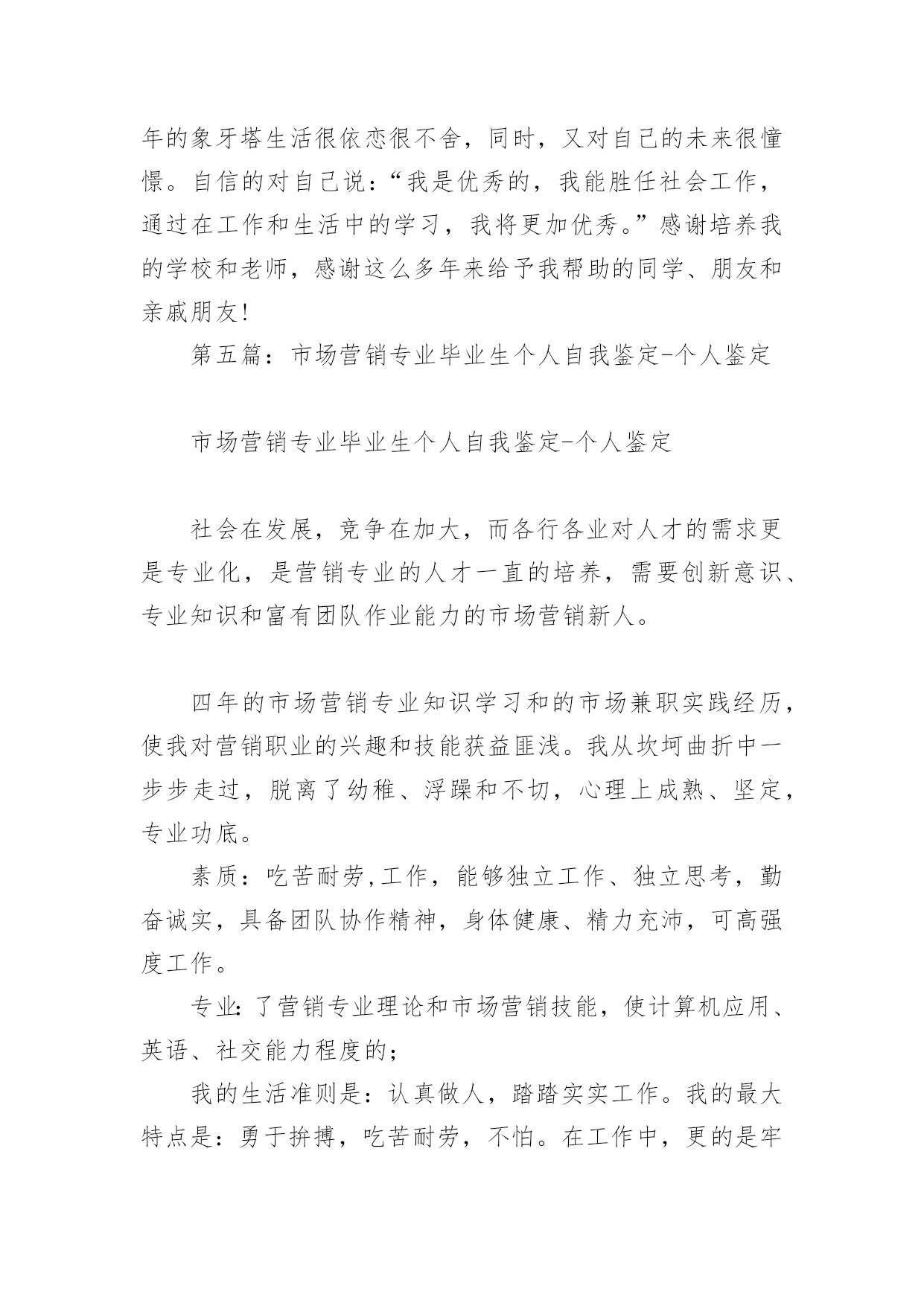 年的象牙塔生活很依恋很不舍，同时，又对自己的未来很憧憬。自信的对自己说：“我是优秀的，我能胜任社会工作，通过在工作和生活中的学习，我将更加优秀。”感谢培养我的学校和老师，感谢这么多年来给予我帮助的同学、朋友和亲戚朋友!

第五篇：市场营销专业毕业生个人自我鉴定-个人鉴定

市场营销专业毕业生个人自我鉴定-个人鉴定

社会在发展，竞争在加大，而各行各业对人才的需求更是专业化，是营销专业的人才一直的培养，需要创新意识、专业知识和富有团队作业能力的市场营销新人。

四年的市场营销专业知识学习和的市场兼职实践经历，使我对营销职业的兴趣和技能获益匪浅。我从坎坷曲折中一步步走过，脱离了幼稚、浮躁和不切，心理上成熟、坚定，专业功底。

素质：吃苦耐劳,工作，能够独立工作、独立思考，勤奋诚实，具备团队协作精神，身体健康、精力充沛，可高强度工作。

专业:了营销专业理论和市场营销技能，使计算机应用、英语、社交能力程度的;

我的生活准则是：认真做人，踏踏实实工作。我的最大特点是：勇于拚搏，吃苦耐劳，不怕。在工作中，更的是牢